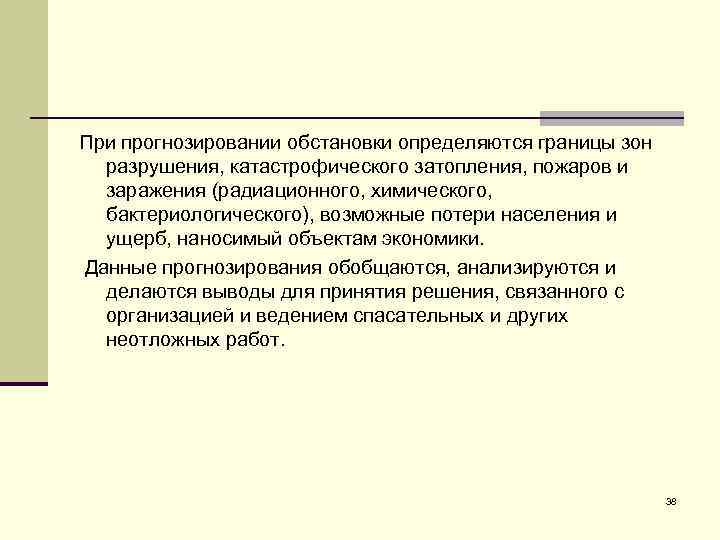 При прогнозировании обстановки определяются границы зон разрушения, катастрофического затопления, пожаров и заражения (радиационного, химического, бактериологического), возможные потери населения и ущерб, наносимый объектам экономики.

Данные прогнозирования обобщаются, анализируются и делаются выводы для принятия решения, связанного с организацией и ведением спасательных и других неотложных работ.

38